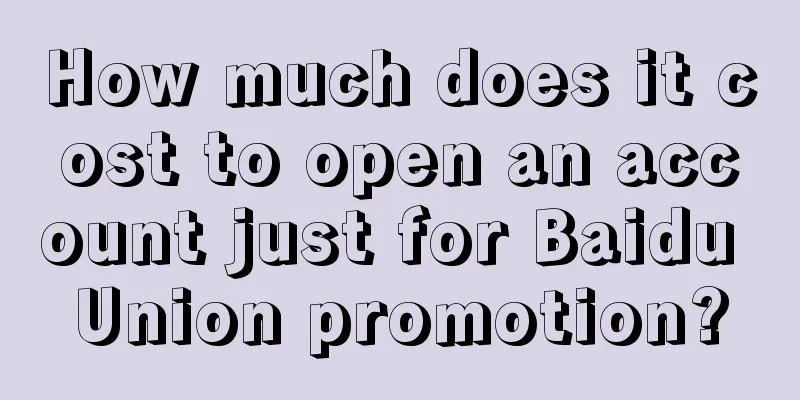 How much does it cost to open an account just for Baidu Union promotion?